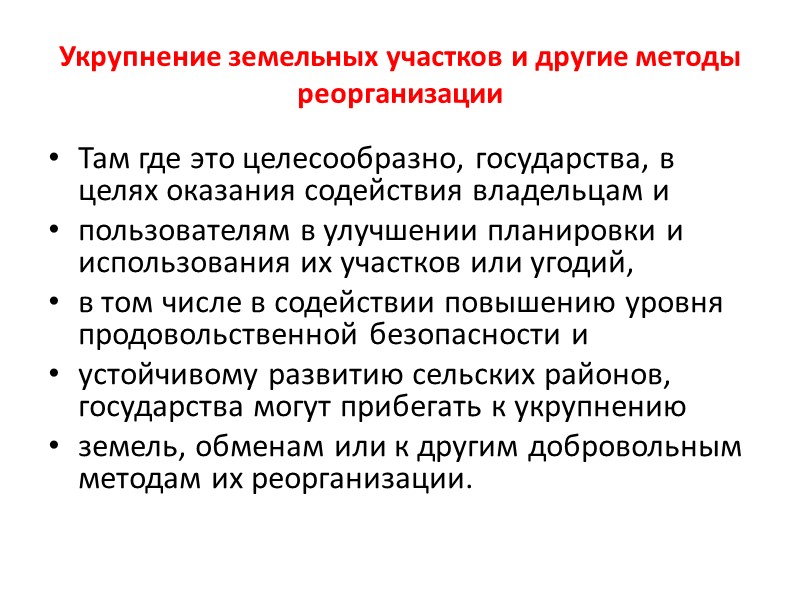 Укрупнение земельных участков и другие методы реорганизации

• Там где это целесообразно, государства, в целях оказания содействия владельцам и
• пользователям в улучшении планировки и использования их участков или угодий,
• в том числе в содействии повышению уровня продовольственной безопасности и
• устойчивому развитию сельских районов, государства могут прибегать к укрупнению
• земель, обменам или к другим добровольным методам их реорганизации.